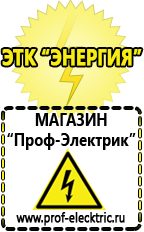 ЭТК "ЭНЕРГИЯ"

МАГАЗИН
"Проф-Электрик"

www.prof-electric.ru